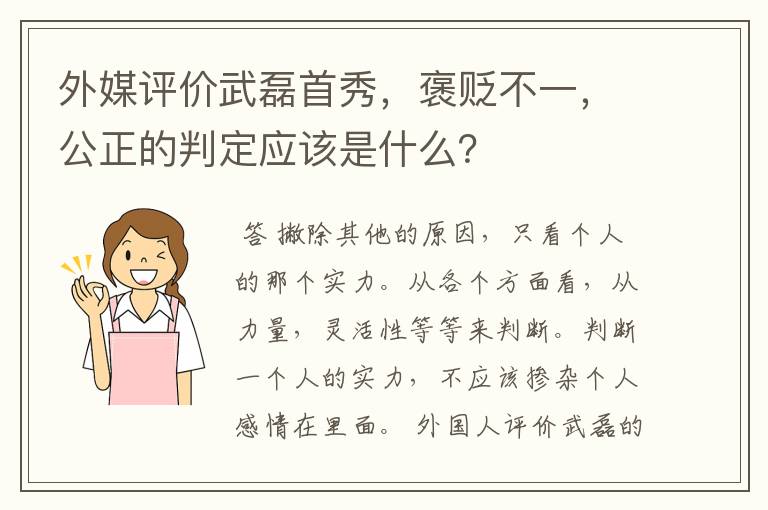 外媒评价武磊首秀，褒贬不一，公正的判定应该是什么？

答 撇除其他的原因，只看个人的那个实力。从各个方面看，从力量，灵活性等等来判断。判断一个人的实力，不应该掺杂个人感情在里面。外国人评价武磊的